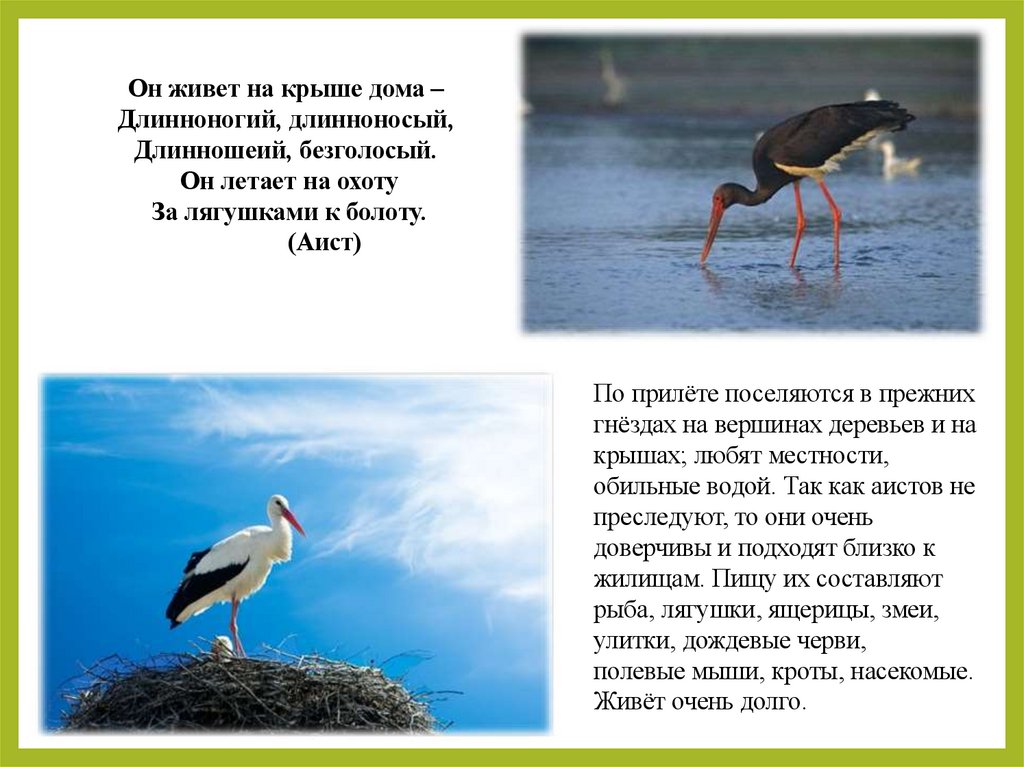 Он живет на крыше дома –
Длинноногий, длинноносый,
Длинношеий, безголосый.
Он летает на охоту
За лягушками к болоту.
(Аист)

По прилёте поселяются в прежних гнёздах на вершинах деревьев и на крышах; любят местности, обильные водой. Так как аистов не преследуют, то они очень доверчивы и подходят близко к жилищам. Пищу их составляют рыба, лягушки, ящерицы, змеи, улитки, дождевые черви, полевые мыши, кроты, насекомые. Живёт очень долго.